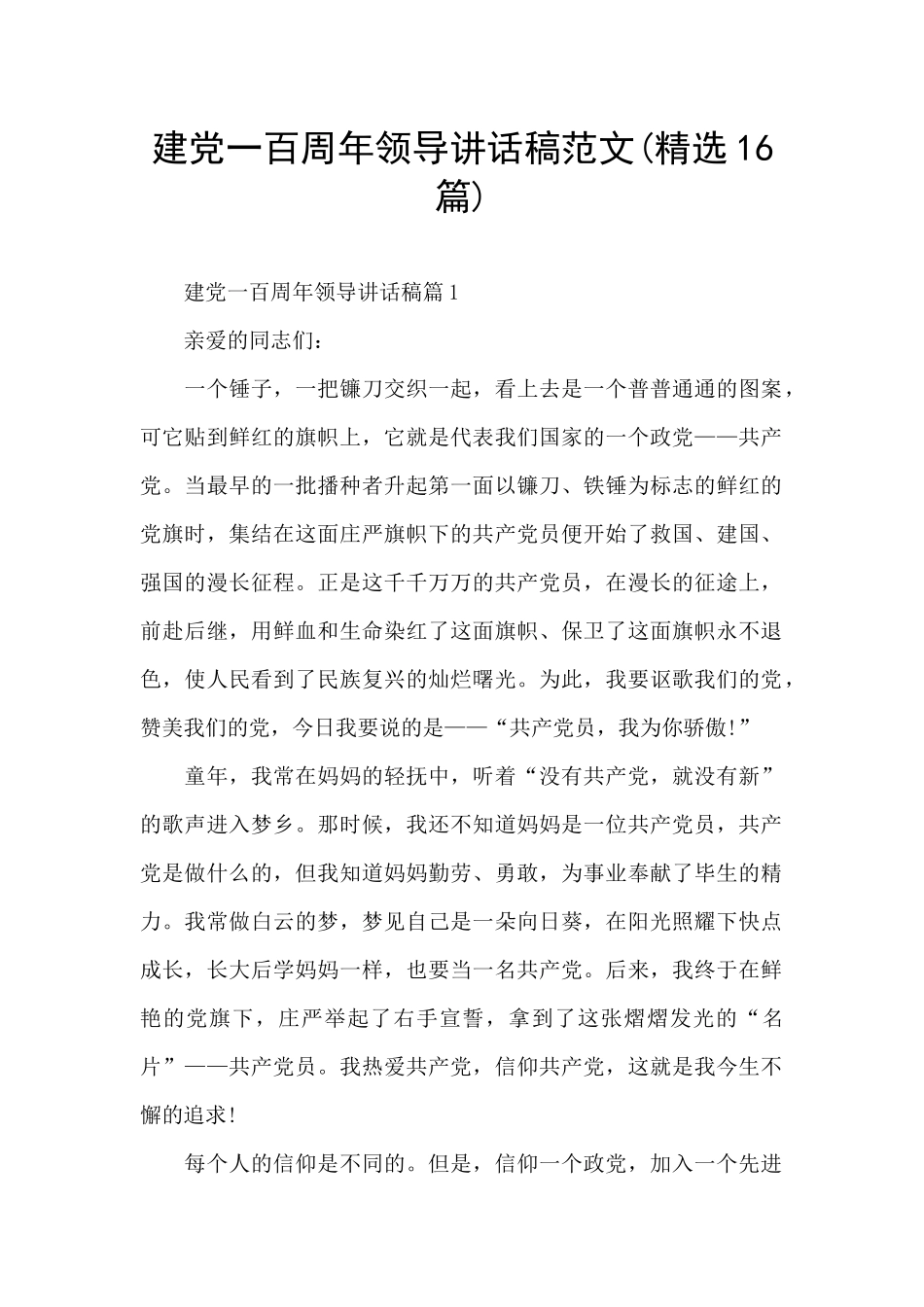 建党一百周年领导讲话稿范文(精选16篇)

建党一百周年领导讲话稿篇1

亲爱的同志们：

一个锤子，一把镰刀交织一起，看上去是一个普普通通的图案，可它贴到鲜红的旗帜上，它就是代表我们国家的一个政党——共产党。当最早的一批播种者升起第一面以镰刀、铁锤为标志的鲜红的党旗时，集结在这面庄严旗帜下的共产党员便开始了救国、建国、强国的漫长征程。正是这千千万万的共产党员，在漫长的征途上，前赴后继，用鲜血和生命染红了这面旗帜、保卫了这面旗帜永不退色，使人民看到了民族复兴的灿烂曙光。为此，我要讴歌我们的党，赞美我们的党，今日我要说的是——“共产党员，我为你骄傲!”

童年，我常在妈妈的轻抚中，听着“没有共产党，就没有新”的歌声进入梦乡。那时候，我还不知道妈妈是一位共产党员，共产党是做什么的，但我知道妈妈勤劳、勇敢，为事业奉献了毕生的精力。我常做白云的梦，梦见自己是一朵向日葵，在阳光照耀下快点成长，长大后学妈妈一样，也要当一名共产党。后来，我终于在鲜艳的党旗下，庄严举起了右手宣誓，拿到了这张熠熠发光的“名片”——共产党员。我热爱共产党，信仰共产党，这就是我今生不懈的追求!

每个人的信仰是不同的。但是，信仰一个政党，加入一个先进